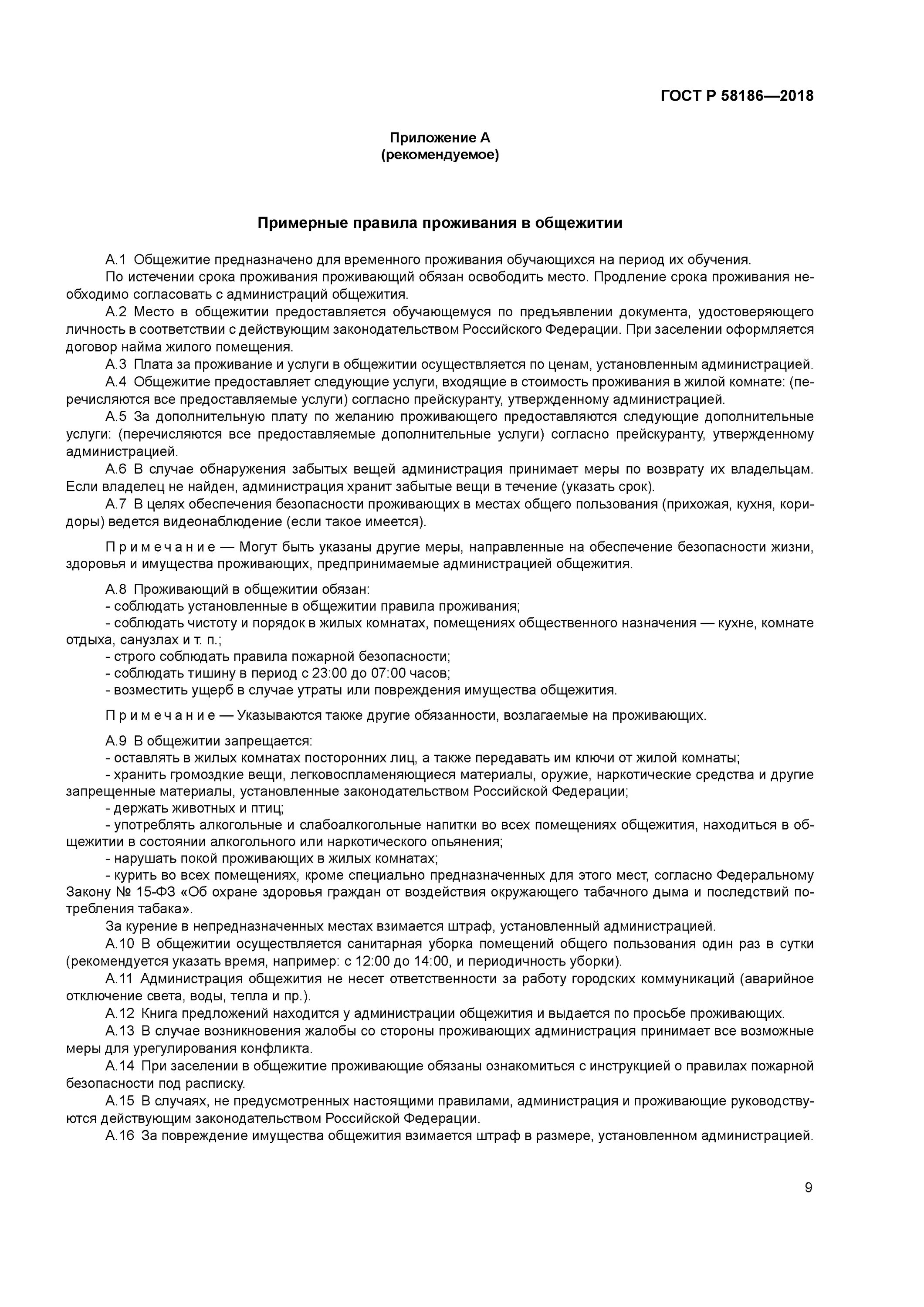 ГОСТ Р 58186—2018

Приложение А
(рекомендуемое)

Примерные правила проживания в общежитии

А.1 Общежитие предназначено для временного проживания обучающихся на период их обучения.

По истечении срока проживания проживающий обязан освободить место. Продление срока проживания необходимо согласовать с администраций общежития.

А.2 Место в общежитии предоставляется обучающемуся по предъявлении документа, удостоверяющего личность в соответствии с действующим законодательством Российского Федерации. При заселении оформляется договор найма жилого помещения.

А.3 Плата за проживание и услуги в общежитии осуществляется по ценам, установленным администрацией.

А.4 Общежитие предоставляет следующие услуги, входящие в стоимость проживания в жилой комнате: (перечисляются все предоставляемые услуги) согласно прейскуранту, утвержденному администрацией.

А.5 За дополнительную плату по желанию проживающего предоставляются следующие дополнительные услуги: (перечисляются все предоставляемые дополнительные услуги) согласно прейскуранту, утвержденному администрацией.

А.6 В случае обнаружения забытых вещей администрация принимает меры по возврату их владельцам. Если владелец не найден, администрация хранит забытые вещи в течение (указать срок).

А.7 В целях обеспечения безопасности проживающих в местах общего пользования (прихожая, кухня, коридоры) ведется видеонаблюдение (если такое имеется).

Примечание — Могут быть указаны другие меры, направленные на обеспечение безопасности жизни, здоровья и имущества проживающих, предпринимаемые администрацией общежития.

А.8 Проживающий в общежитии обязан:
- соблюдать установленные в общежитии правила проживания;
- соблюдать чистоту и порядок в жилых комнатах, помещениях общественного назначения — кухне, комнате отдыха, санузлах и т. п.;
- строго соблюдать правила пожарной безопасности;
- соблюдать тишину в период с 23:00 до 07:00 часов;
- возместить ущерб в случае утраты или повреждения имущества общежития.

Примечание — Указываются также другие обязанности, возлагаемые на проживающих.

А.9 В общежитии запрещается:
- оставлять в жилых комнатах посторонних лиц, а также передавать им ключи от жилой комнаты;
- хранить громоздкие вещи, легковоспламеняющиеся материалы, оружие, наркотические средства и другие запрещенные материалы, установленные законодательством Российской Федерации;
- держать животных и птиц;
- употреблять алкогольные и слабоалкогольные напитки во всех помещениях общежития, находиться в общежитии в состоянии алкогольного или наркотического опьянения;
- нарушать покой проживающих в жилых комнатах;
- курить во всех помещениях, кроме специально предназначенных для этого мест, согласно Федеральному Закону № 15-ФЗ «Об охране здоровья граждан от воздействия окружающего табачного дыма и последствий потребления табака».

За курение в непредназначенных местах взимается штраф, установленный администрацией.

А.10 В общежитии осуществляется санитарная уборка помещений общего пользования один раз в сутки (рекомендуется указать время, например: с 12:00 до 14:00, и периодичность уборки).

А.11 Администрация общежития не несет ответственности за работу городских коммуникаций (аварийное отключение света, воды, тепла и пр.).

А.12 Книга предложений находится у администрации общежития и выдается по просьбе проживающих.

А.13 В случае возникновения жалобы со стороны проживающих администрация принимает все возможные меры для урегулирования конфликта.

А.14 При заселении в общежитие проживающие обязаны ознакомиться с инструкцией о правилах пожарной безопасности под расписку.

А.15 В случаях, не предусмотренных настоящими правилами, администрация и проживающие руководствуются действующим законодательством Российской Федерации.

А.16 За повреждение имущества общежития взимается штраф в размере, установленном администрацией.

9